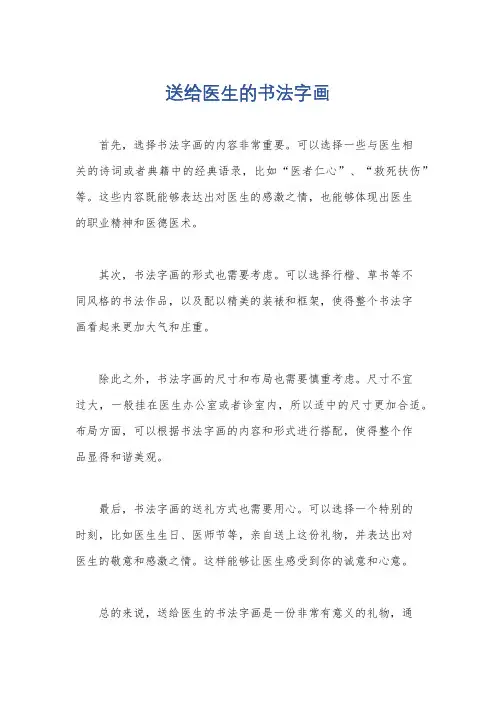 送给医生的书法字画

首先，选择书法字画的内容非常重要。可以选择一些与医生相关的诗词或者典籍中的经典语录，比如“医者仁心”、“救死扶伤”等。这些内容既能够表达出对医生的感激之情，也能够体现出医生的职业精神和医德医术。

其次，书法字画的形式也需要考虑。可以选择行楷、草书等不同风格的书法作品，以及配以精美的装裱和框架，使得整个书法字画看起来更加大气和庄重。

除此之外，书法字画的尺寸和布局也需要慎重考虑。尺寸不宜过大，一般挂在医生办公室或者诊室内，所以适中的尺寸更加合适。布局方面，可以根据书法字画的内容和形式进行搭配，使得整个作品显得和谐美观。

最后，书法字画的送礼方式也需要用心。可以选择一个特别的时刻，比如医生生日、医师节等，亲自送上这份礼物，并表达出对医生的敬意和感激之情。这样能够让医生感受到你的诚意和心意。

总的来说，送给医生的书法字画是一份非常有意义的礼物，通